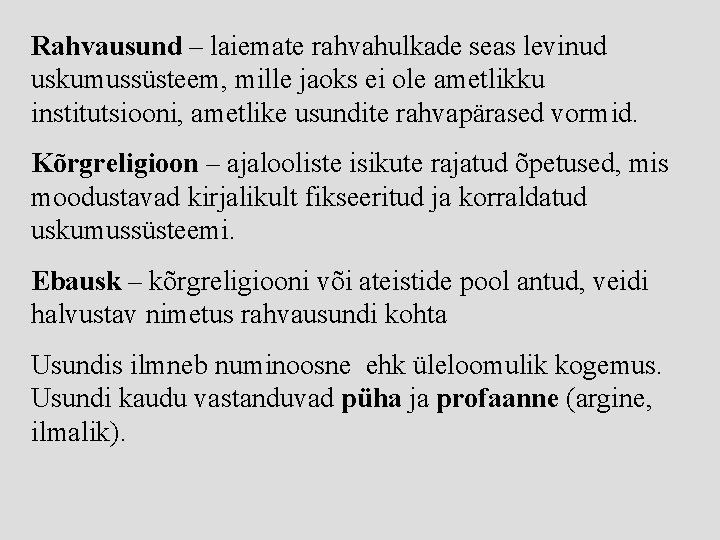 Rahvausund – laiemate rahvahulkade seas levinud uskumussüsteem, mille jaoks ei ole ametlikku institutsiooni, ametlike usundite rahvapärased vormid.

Kõrgreligioon – ajalooliste isikute rajatud õpetused, mis moodustavad kirjalikult fikseeritud ja korraldatud uskumussüsteemi.

Ebausk – kõrgreligiooni või ateistide pool antud, veidi halvustav nimetus rahvausundi kohta

Usundis ilmneb numinoosne ehk üleloomulik kogemus. Usundi kaudu vastanduvad püha ja profaanne (argine, ilmalik).